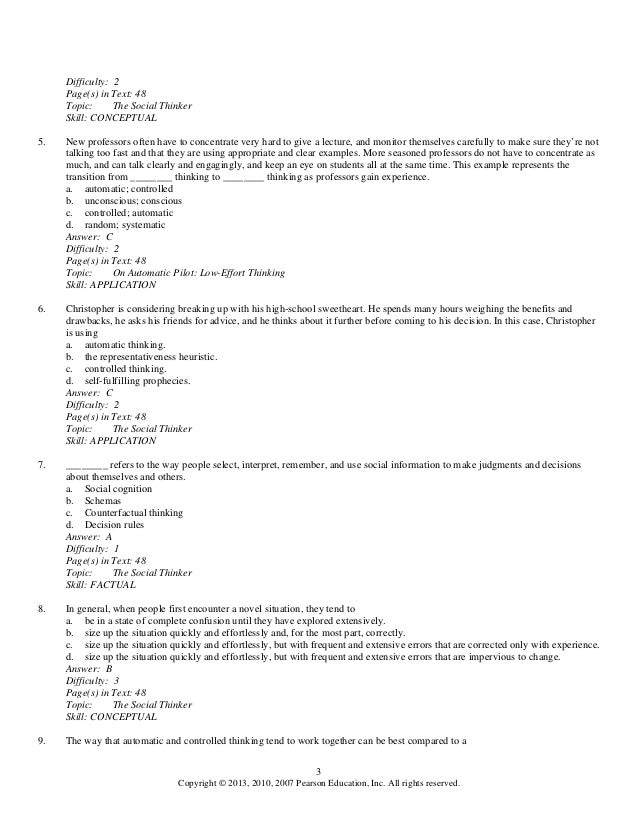 Difficulty: 2
Page(s) in Text: 48
Topic: The Social Thinker
Skill: CONCEPTUAL

5. New professors often have to concentrate very hard to give a lecture, and monitor themselves carefully to make sure they're not talking too fast and that they are using appropriate and clear examples. More seasoned professors do not have to concentrate as much, and can talk clearly and engagingly, and keep an eye on students all at the same time. This example represents the transition from ________ thinking to ________ thinking as professors gain experience.
a. automatic; controlled
b. unconscious; conscious
c. controlled; automatic
d. random; systematic
Answer: C
Difficulty: 2
Page(s) in Text: 48
Topic: On Automatic Pilot: Low-Effort Thinking
Skill: APPLICATION

6. Christopher is considering breaking up with his high-school sweetheart. He spends many hours weighing the benefits and drawbacks, he asks his friends for advice, and he thinks about it further before coming to his decision. In this case, Christopher is using
a. automatic thinking.
b. the representativeness heuristic.
c. controlled thinking.
d. self-fulfilling prophecies.
Answer: C
Difficulty: 2
Page(s) in Text: 48
Topic: The Social Thinker
Skill: APPLICATION

7. ________ refers to the way people select, interpret, remember, and use social information to make judgments and decisions about themselves and others.
a. Social cognition
b. Schemas
c. Counterfactual thinking
d. Decision rules
Answer: A
Difficulty: 1
Page(s) in Text: 48
Topic: The Social Thinker
Skill: FACTUAL

8. In general, when people first encounter a novel situation, they tend to
a. be in a state of complete confusion until they have explored extensively.
b. size up the situation quickly and effortlessly and, for the most part, correctly.
c. size up the situation quickly and effortlessly, but with frequent and extensive errors that are corrected only with experience.
d. size up the situation quickly and effortlessly, but with frequent and extensive errors that are impervious to change.
Answer: B
Difficulty: 3
Page(s) in Text: 48
Topic: The Social Thinker
Skill: CONCEPTUAL

9. The way that automatic and controlled thinking tend to work together can be best compared to a

3
Copyright © 2013, 2010, 2007 Pearson Education, Inc. All rights reserved.